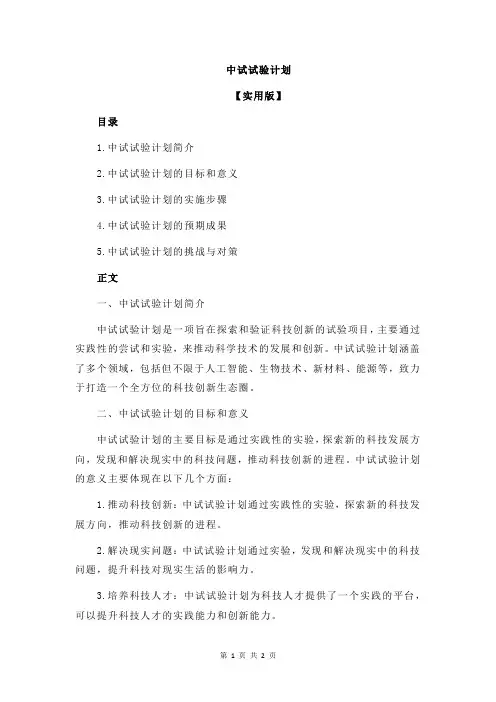 中试试验计划

【实用版】

目录

1.中试试验计划简介

2.中试试验计划的目标和意义

3.中试试验计划的实施步骤

4.中试试验计划的预期成果

5.中试试验计划的挑战与对策

正文

一、中试试验计划简介

中试试验计划是一项旨在探索和验证科技创新的试验项目，主要通过实践性的尝试和实验，来推动科学技术的发展和创新。中试试验计划涵盖了多个领域，包括但不限于人工智能、生物技术、新材料、能源等，致力于打造一个全方位的科技创新生态圈。

二、中试试验计划的目标和意义

中试试验计划的主要目标是通过实践性的实验，探索新的科技发展方向，发现和解决现实中的科技问题，推动科技创新的进程。中试试验计划的意义主要体现在以下几个方面：

1.推动科技创新：中试试验计划通过实践性的实验，探索新的科技发展方向，推动科技创新的进程。

2.解决现实问题：中试试验计划通过实验，发现和解决现实中的科技问题，提升科技对现实生活的影响力。

3.培养科技人才：中试试验计划为科技人才提供了一个实践的平台，可以提升科技人才的实践能力和创新能力。

第 1 页 共 2 页